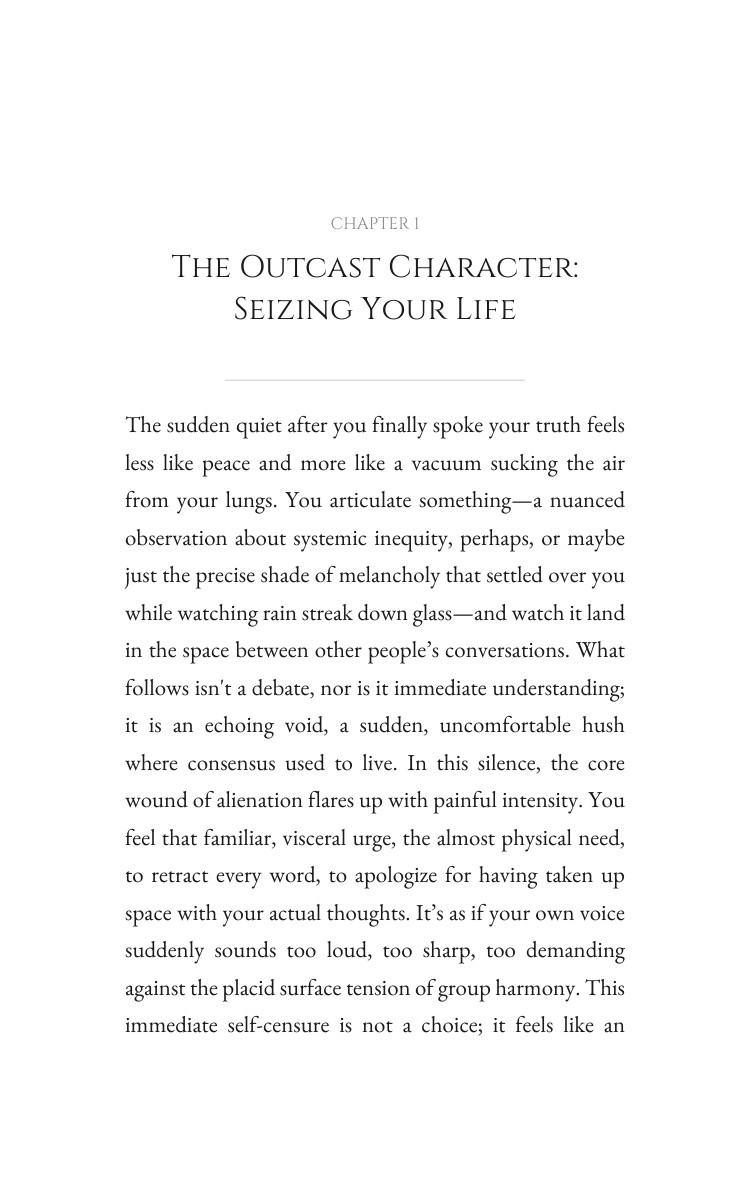 CHAPTER 1

THE OUTCAST CHARACTER:
SEIZING YOUR LIFE

The sudden quiet after you finally spoke your truth feels less like peace and more like a vacuum sucking the air from your lungs. You articulate something—a nuanced observation about systemic inequity, perhaps, or maybe just the precise shade of melancholy that settled over you while watching rain streak down glass—and watch it land in the space between other people's conversations. What follows isn't a debate, nor is it immediate understanding; it is an echoing void, a sudden, uncomfortable hush where consensus used to live. In this silence, the core wound of alienation flares up with painful intensity. You feel that familiar, visceral urge, the almost physical need, to retract every word, to apologize for having taken up space with your actual thoughts. It's as if your own voice suddenly sounds too loud, too sharp, too demanding against the placid surface tension of group harmony. This immediate self-censure is not a choice; it feels like an